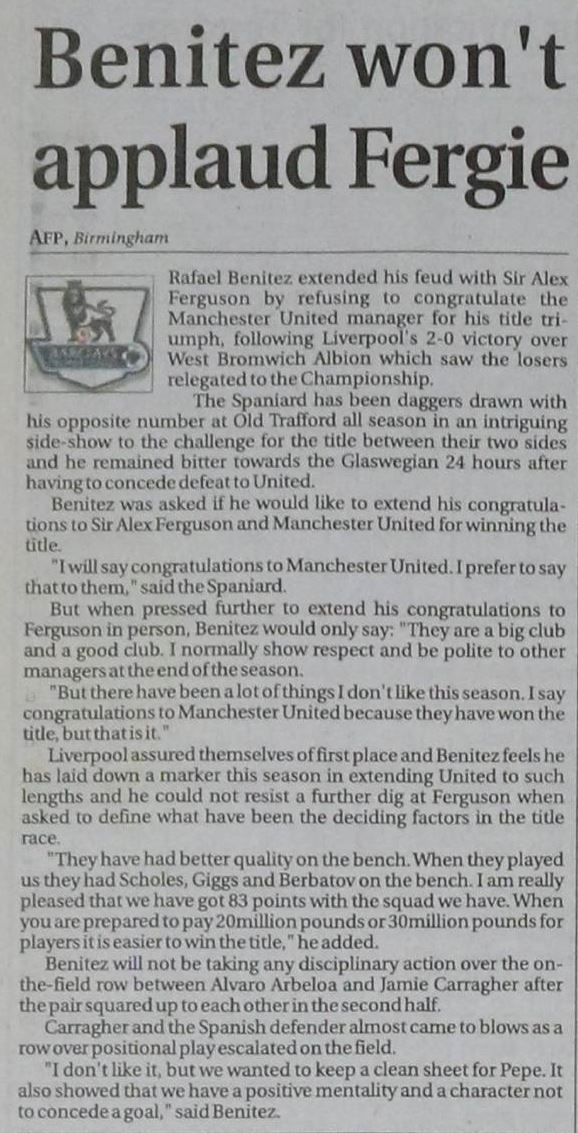 Benitez won't applaud Fergie

AFP, Birmingham

Rafael Benitez extended his feud with Sir Alex Ferguson by refusing to congratulate the Manchester United manager for his title triumph, following Liverpool's 2-0 victory over West Bromwich Albion which saw the losers relegated to the Championship.

The Spaniard has been daggers drawn with his opposite number at Old Trafford all season in an intriguing side-show to the challenge for the title between their two sides and he remained bitter towards the Glaswegian 24 hours after having to concede defeat to United.

Benitez was asked if he would like to extend his congratulations to Sir Alex Ferguson and Manchester United for winning the title.

"I will say congratulations to Manchester United. I prefer to say that to them," said the Spaniard.

But when pressed further to extend his congratulations to Ferguson in person, Benitez would only say: "They are a big club and a good club. I normally show respect and be polite to other managers at the end of the season.

"But there have been a lot of things I don't like this season. I say congratulations to Manchester United because they have won the title, but that is it."

Liverpool assured themselves of first place and Benitez feels he has laid down a marker this season in extending United to such lengths and he could not resist a further dig at Ferguson when asked to define what have been the deciding factors in the title race.

"They have had better quality on the bench. When they played us they had Scholes, Giggs and Berbatov on the bench. I am really pleased that we have got 83 points with the squad we have. When you are prepared to pay 20million pounds or 30million pounds for players it is easier to win the title," he added.

Benitez will not be taking any disciplinary action over the on-the-field row between Alvaro Arbeloa and Jamie Carragher after the pair squared up to each other in the second half.

Carragher and the Spanish defender almost came to blows as a row over positional play escalated on the field.

"I don't like it, but we wanted to keep a clean sheet for Pepe. It also showed that we have a positive mentality and a character not to concede a goal," said Benitez.